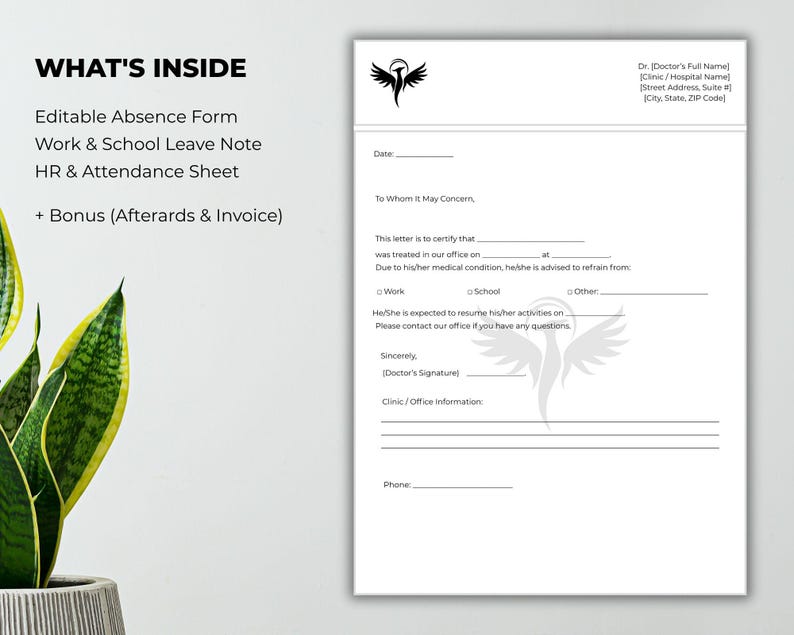 WHAT'S INSIDE

Editable Absence Form
Work & School Leave Note
HR & Attendance Sheet

+ Bonus (Afterards & Invoice)

Dr. [Doctor's Full Name]
[Clinic / Hospital Name]
[Street Address, Suite #]
[City, State, ZIP Code]

Date: ____

To Whom It May Concern,

This letter is to certify that ____

was treated in our office on ____ at ____.

Due to his/her medical condition, he/she is advised to refrain from:

☐ Work ☐ School ☐ Other: ____

He/She is expected to resume his/her activities on ____

Please contact our office if you have any questions.

Sincerely,

(Doctor's Signature) ____

Clinic / Office Information:

____
____
____

Phone: ____